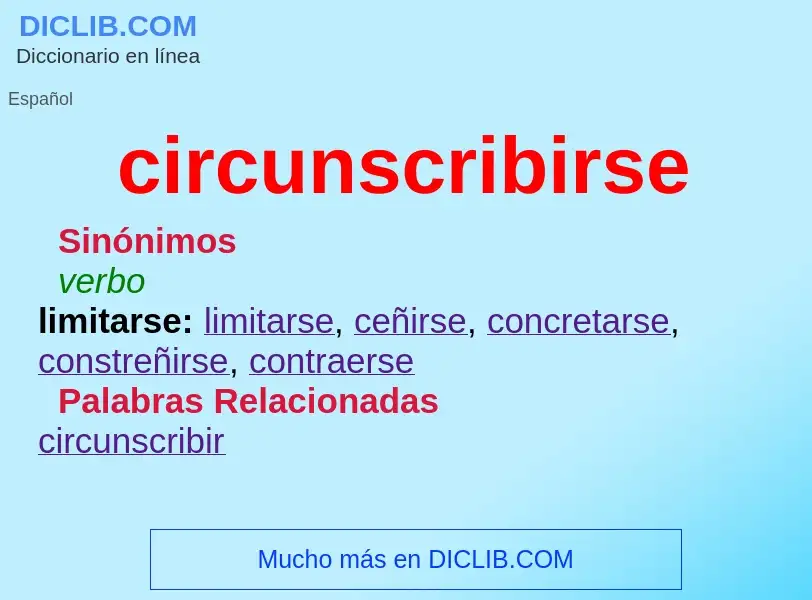 DICLIB.COM
Diccionario en línea

Español

circunscribirse

Sinónimos
verbo
limitarse: limitarse, ceñirse, concretarse, constreñirse, contraerse
Palabras Relacionadas
circunscribir

Mucho más en DICLIB.COM